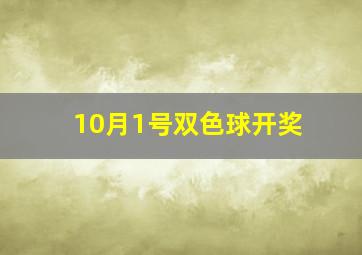 10月1号双色球开奖